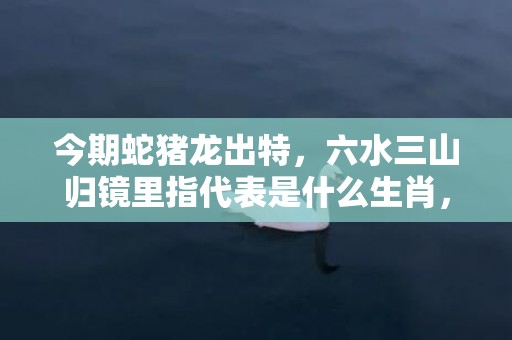 今期蛇猪龙出特，六水三山归镜里指代表是什么生肖，